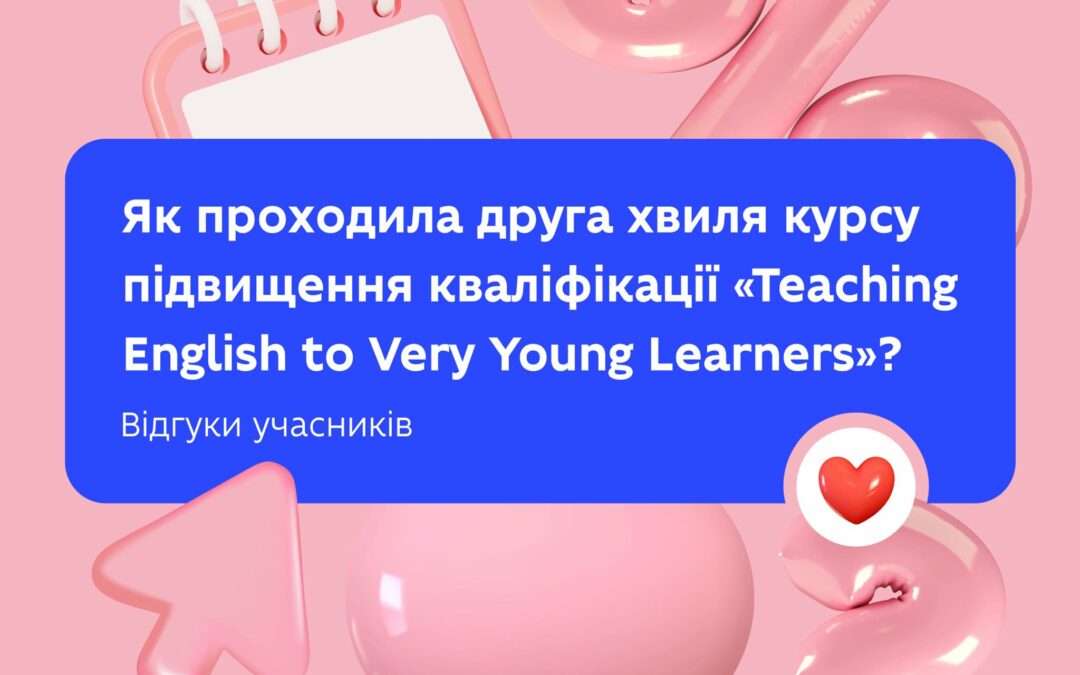 Як проходила друга хвиля курсу підвищення кваліфікації «Teaching English to Very Young Learners»?

Відгуки учасників